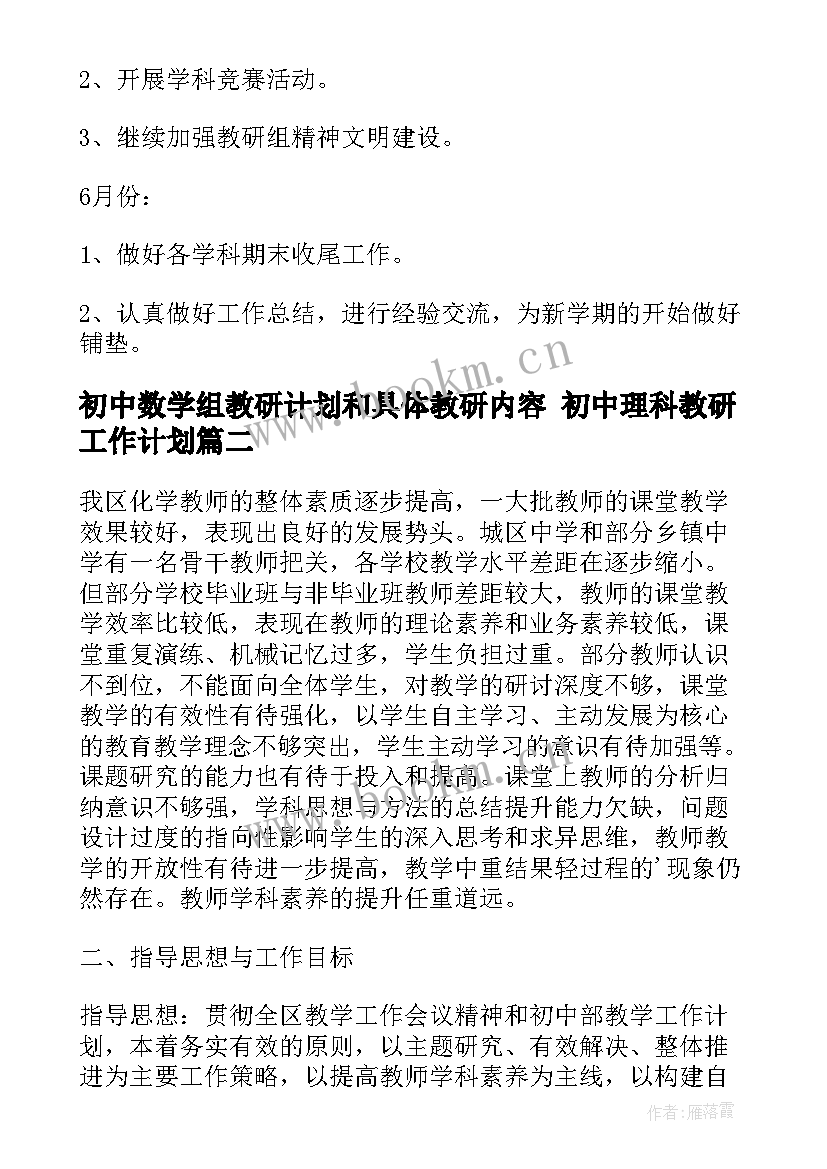 2、开展学科竞赛活动。

3、继续加强教研组精神文明建设。

6月份：

1、做好各学科期末收尾工作。

2、认真做好工作总结，进行经验交流，为新学期的开始做好铺垫。

www.bookm.cn

初中数学组教研计划和具体教研内容 初中理科教研工作计划篇二

我区化学教师的整体素质逐步提高，一大批教师的课堂教学效果较好，表现出良好的发展势头。城区中学和部分乡镇中学有一名骨干教师把关，各学校教学水平差距在逐步缩小。但部分学校毕业班与非毕业班教师差距较大，教师的课堂教学效率比较低，表现在教师的理论素养和业务素养较低，课堂重复演练、机械记忆过多，学生负担过重。部分教师认识不到位，不能面向全体学生，对教学的研讨深度不够，课堂教学的有效性有待强化，以学生自主学习、主动发展为核心的教育教学理念不够突出，学生主动学习的意识有待加强等。课题研究的能力也有待于投入和提高。课堂上教师的分析归纳意识不够强，学科思想与方法的总结提升能力欠缺，问题设计过度的指向性影响学生的深入思考和求异思维，教师教学的开放性有待进一步提高，教学中重结果轻过程的’现象仍然存在。教师学科素养的提升任重道远。

二、指导思想与工作目标

指导思想：贯彻全区教学工作会议精神和初中部教学工作计划，本着务实有效的原则，以主题研究、有效解决、整体推进为主要工作策略，以提高教师学科素养为主线，以构建自

作者：雁落霞